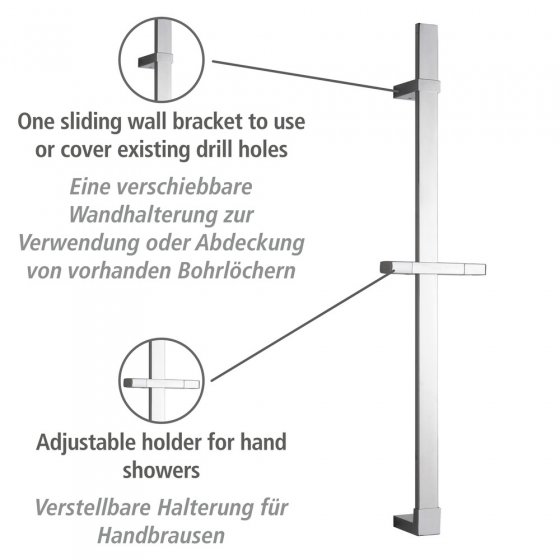 One sliding wall bracket to use or cover existing drill holes

Eine verschiebbare Wandhalterung zur Verwendung oder Abdeckung von vorhanden Bohrlöchern

Adjustable holder for hand showers

Verstellbare Halterung für Handbrausen